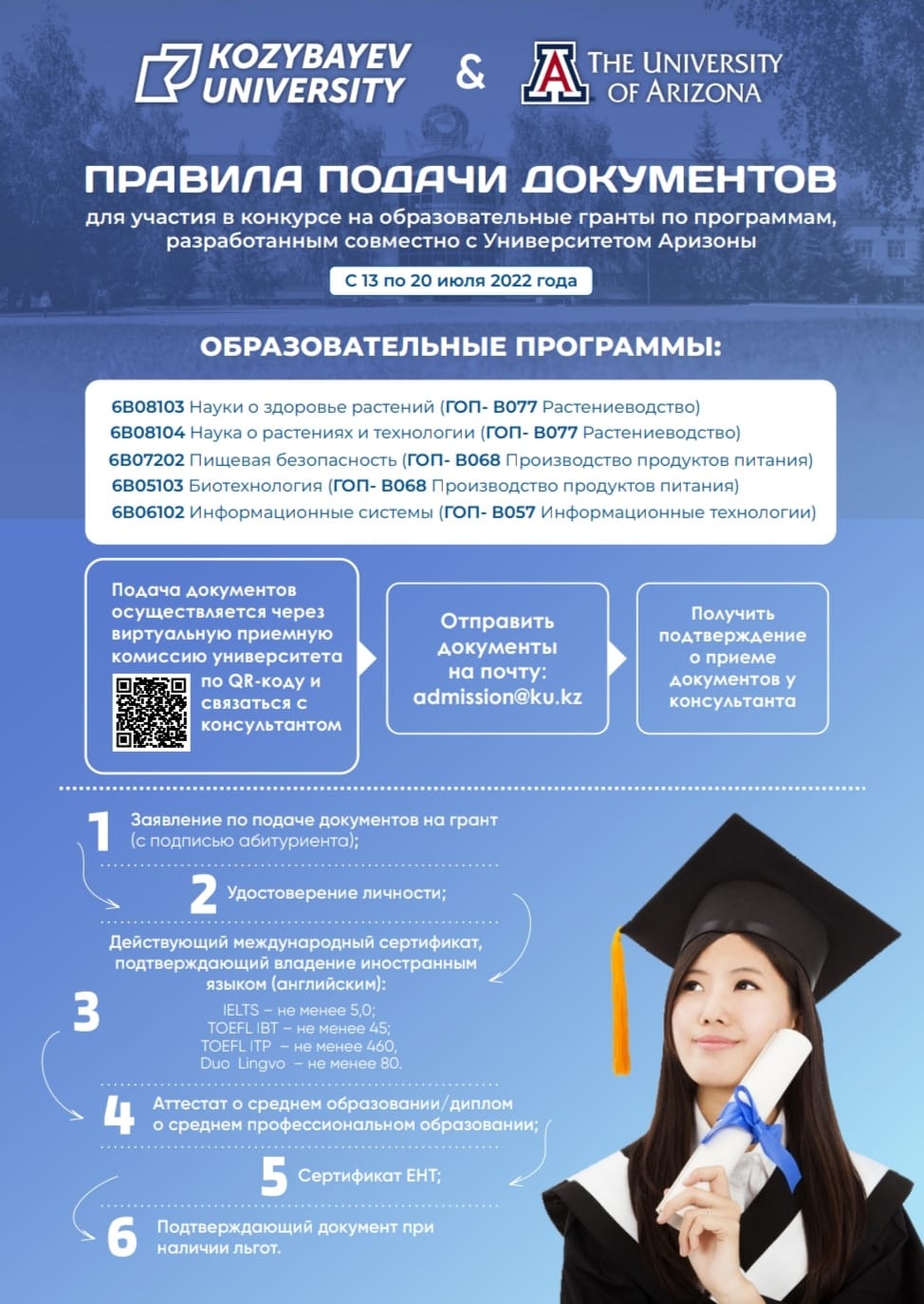 KOZYBAYEV UNIVERSITY & THE UNIVERSITY OF ARIZONA

ПРАВИЛА ПОДАЧИ ДОКУМЕНТОВ

для участия в конкурсе на образовательные гранты по программам, разработанным совместно с Университетом Аризоны

С 13 по 20 июля 2022 года

ОБРАЗОВАТЕЛЬНЫЕ ПРОГРАММЫ:

6B08103 Науки о здоровье растений (ГОП- B077 Растениеводство)
6B08104 Наука о растениях и технологии (ГОП- B077 Растениеводство)
6B07202 Пищевая безопасность (ГОП- B068 Производство продуктов питания)
6B05103 Биотехнология (ГОП- B068 Производство продуктов питания)
6B06102 Информационные системы (ГОП- B057 Информационные технологии)

Подача документов осуществляется через виртуальную приемную комиссию университета по QR-коду и связаться с консультантом

Отправить документы на почту: admission@ku.kz

Получить подтверждение о приеме документов у консультанта

1 Заявление по подаче документов на грант (с подписью абитуриента);

2 Удостоверение личности;

3 Действующий международный сертификат, подтверждающий владение иностранным языком (английским):
IELTS – не менее 5,0;
TOEFL IBT – не менее 45;
TOEFL ITP – не менее 460,
Duo Lingvo – не менее 80.

4 Аттестат о среднем образовании/диплом о среднем профессиональном образовании;

5 Сертификат ЕНТ;

6 Подтверждающий документ при наличии льгот.